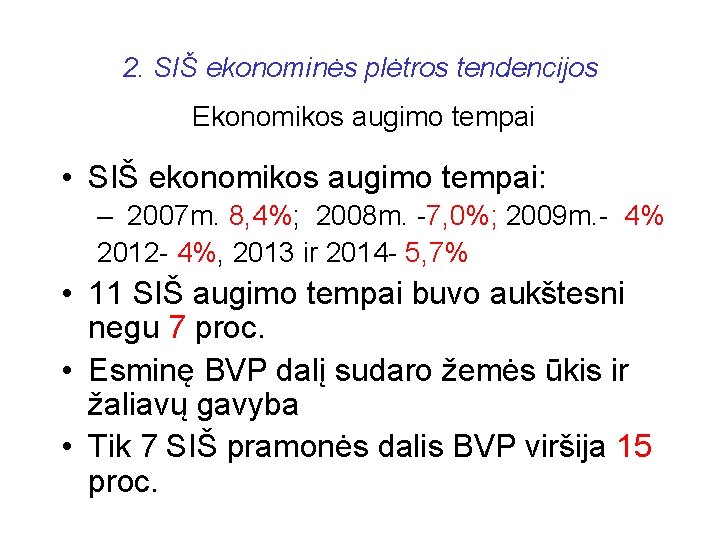 2. SIŠ ekonominės plėtros tendencijos

Ekonomikos augimo tempai

• SIŠ ekonomikos augimo tempai:
– 2007m. 8,4%; 2008m. -7,0%; 2009m.- 4%
2012- 4%, 2013 ir 2014- 5,7%
• 11 SIŠ augimo tempai buvo aukštesni negu 7 proc.
• Esminę BVP dalį sudaro žemės ūkis ir žaliavų gavyba
• Tik 7 SIŠ pramonės dalis BVP viršija 15 proc.